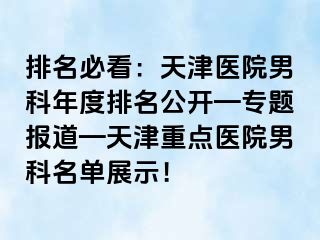 排名必看：天津医院男科年度排名公开—专题报道—天津重点医院男科名单展示！